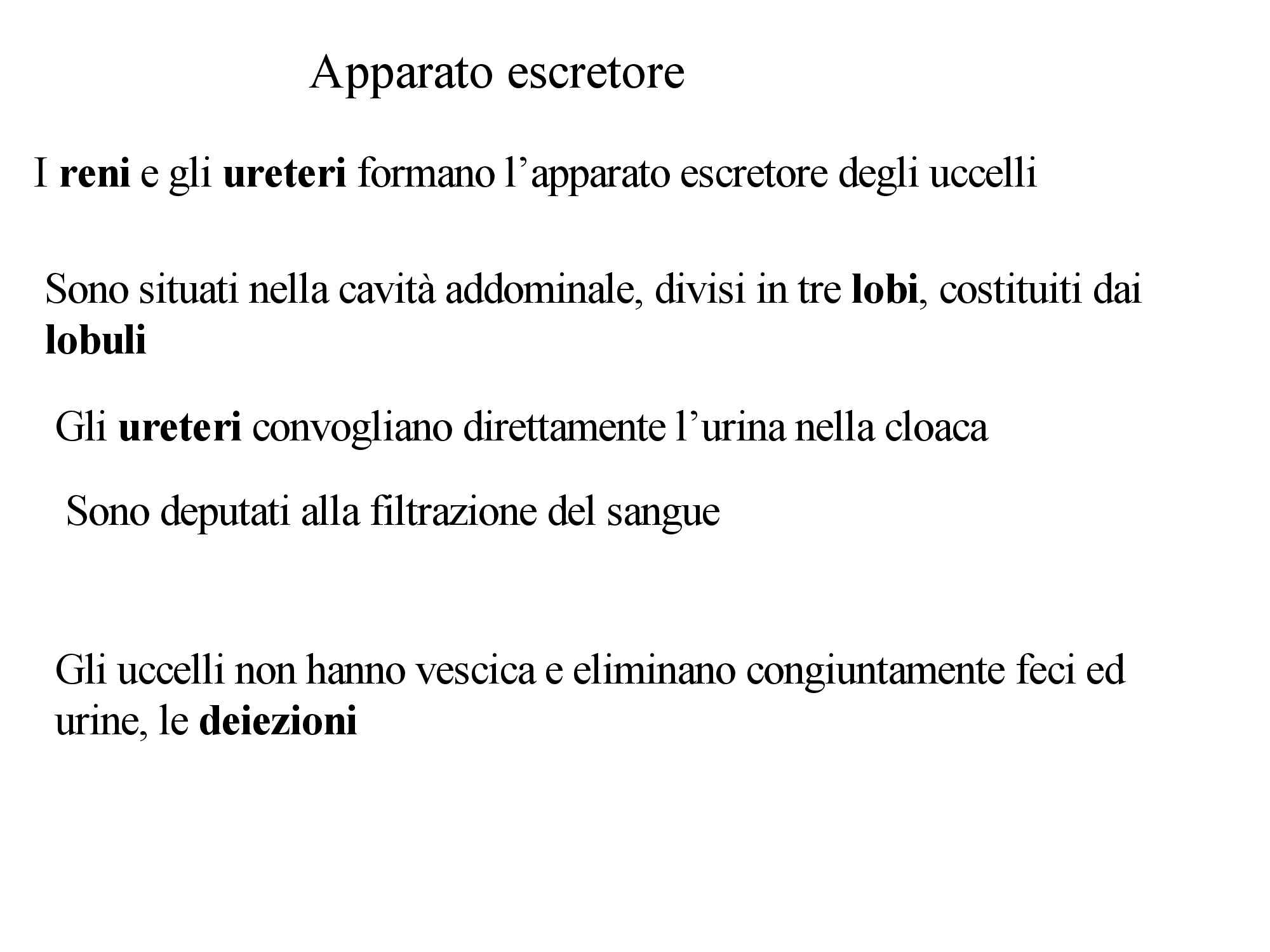 Apparato escretore

I reni e gli ureteri formano l'apparato escretore degli uccelli

Sono situati nella cavità addominale, divisi in tre lobi, costituiti dai lobuli

Gli ureteri convogliano direttamente l'urina nella cloaca

Sono deputati alla filtrazione del sangue

Gli uccelli non hanno vescica e eliminano congiuntamente feci ed urine, le deiezioni